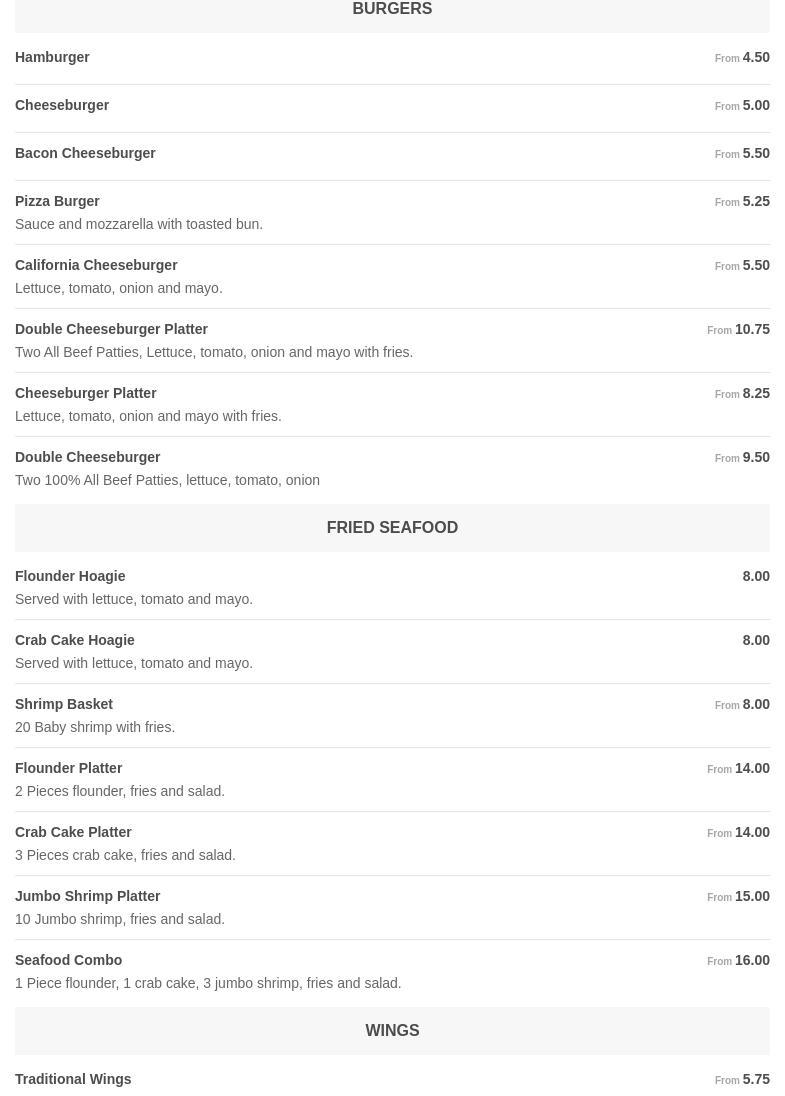 BURGERS

Hamburger From 4.50

Cheeseburger From 5.00

Bacon Cheeseburger From 5.50

Pizza Burger From 5.25
Sauce and mozzarella with toasted bun.

California Cheeseburger From 5.50
Lettuce, tomato, onion and mayo.

Double Cheeseburger Platter From 10.75
Two All Beef Patties, Lettuce, tomato, onion and mayo with fries.

Cheeseburger Platter From 8.25
Lettuce, tomato, onion and mayo with fries.

Double Cheeseburger From 9.50
Two 100% All Beef Patties, lettuce, tomato, onion

FRIED SEAFOOD

Flounder Hoagie 8.00
Served with lettuce, tomato and mayo.

Crab Cake Hoagie 8.00
Served with lettuce, tomato and mayo.

Shrimp Basket From 8.00
20 Baby shrimp with fries.

Flounder Platter From 14.00
2 Pieces flounder, fries and salad.

Crab Cake Platter From 14.00
3 Pieces crab cake, fries and salad.

Jumbo Shrimp Platter From 15.00
10 Jumbo shrimp, fries and salad.

Seafood Combo From 16.00
1 Piece flounder, 1 crab cake, 3 jumbo shrimp, fries and salad.

WINGS

Traditional Wings From 5.75